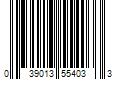 0 39013 55403 3